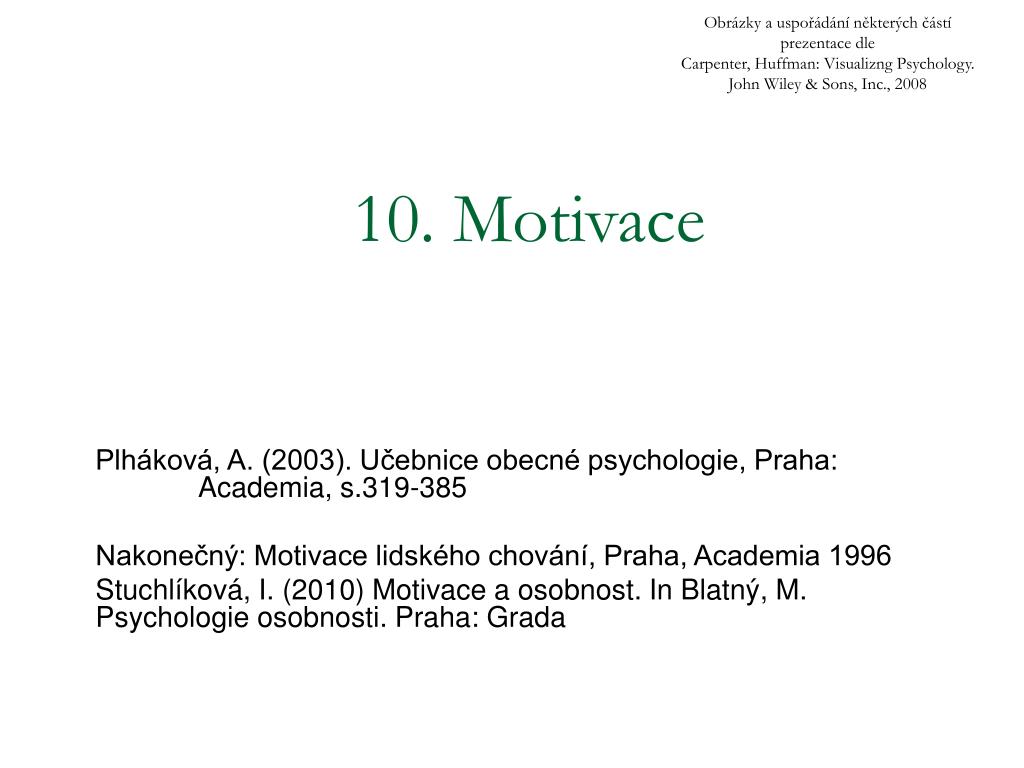 Obrázky a uspořádání některých částí prezentace dle
Carpenter, Huffman: Visualizng Psychology.
John Wiley & Sons, Inc., 2008

10. Motivace

Plháková, A. (2003). Učebnice obecné psychologie, Praha: Academia, s.319-385

Nakonečný: Motivace lidského chování, Praha, Academia 1996

Stuchlíková, I. (2010) Motivace a osobnost. In Blatný, M. Psychologie osobnosti. Praha: Grada